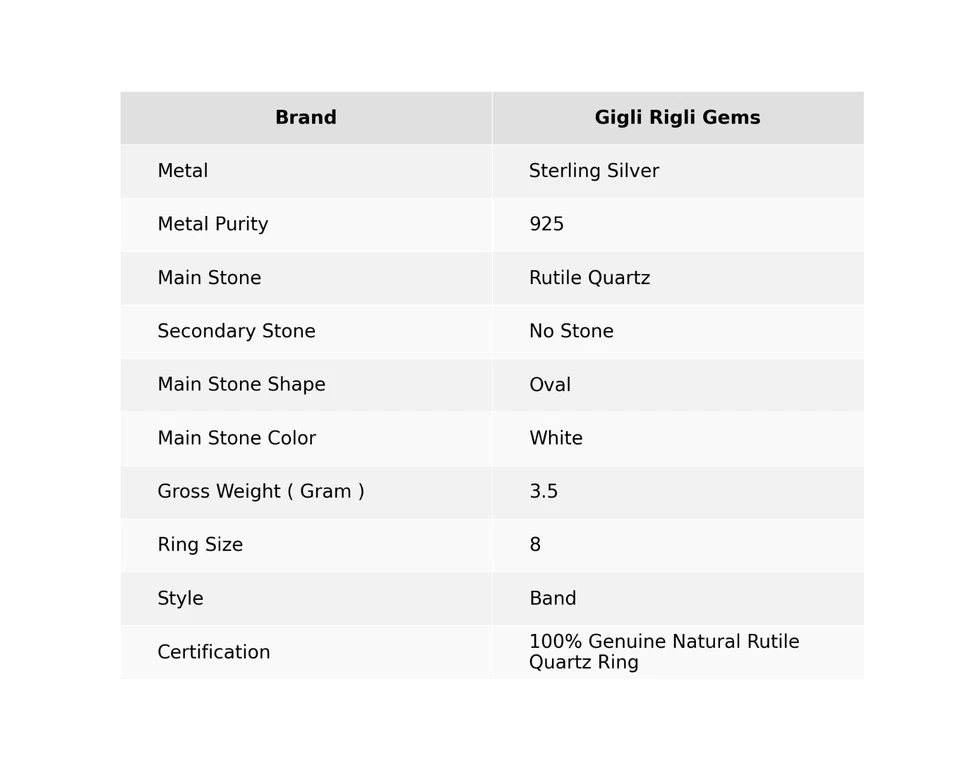 | Brand | Gigli Rigli Gems |
|---|---|
| Metal | Sterling Silver |
| Metal Purity | 925 |
| Main Stone | Rutile Quartz |
| Secondary Stone | No Stone |
| Main Stone Shape | Oval |
| Main Stone Color | White |
| Gross Weight ( Gram ) | 3.5 |
| Ring Size | 8 |
| Style | Band |
| Certification | 100% Genuine Natural Rutile Quartz Ring |